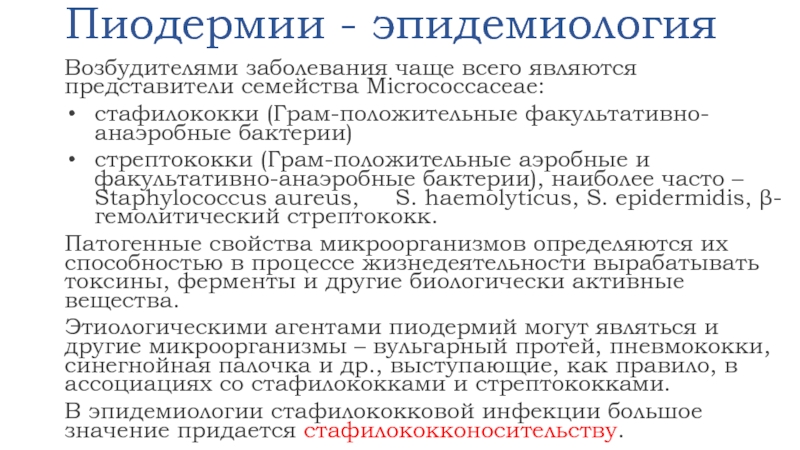 Пиодермии - эпидемиология

Возбудителями заболевания чаще всего являются представители семейства Micrococcaceae:

• стафилококки (Грам-положительные факультативно-анаэробные бактерии)
• стрептококки (Грам-положительные аэробные и факультативно-анаэробные бактерии), наиболее часто – Staphylococcus aureus, S. haemolyticus, S. epidermidis, β-гемолитический стрептококк.

Патогенные свойства микроорганизмов определяются их способностью в процессе жизнедеятельности вырабатывать токсины, ферменты и другие биологически активные вещества.

Этиологическими агентами пиодермий могут являться и другие микроорганизмы – вульгарный протей, пневмококки, синегнойная палочка и др., выступающие, как правило, в ассоциациях со стафилококками и стрептококками.

В эпидемиологии стафилококковой инфекции большое значение придается стафилококконосительству.